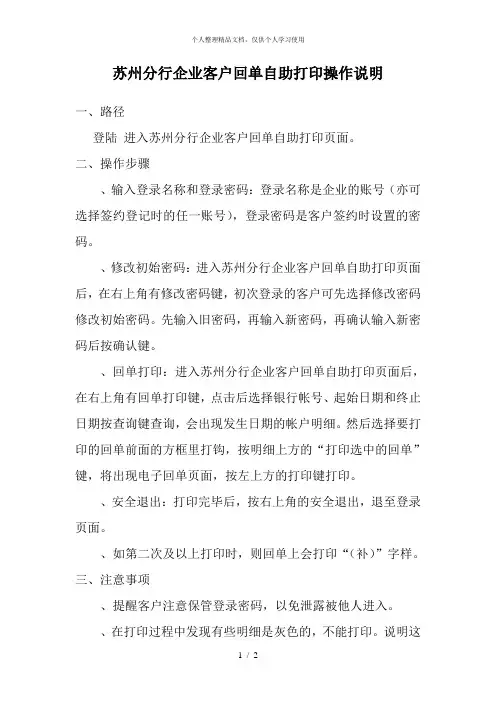 个人整理精品文档，仅供个人学习使用

苏州分行企业客户回单自助打印操作说明

一、路径

登陆 进入苏州分行企业客户回单自助打印页面。

二、操作步骤

、输入登录名称和登录密码：登录名称是企业的账号（亦可选择签约登记时的任一账号），登录密码是客户签约时设置的密码。

、修改初始密码：进入苏州分行企业客户回单自助打印页面后，在右上角有修改密码键，初次登录的客户可先选择修改密码修改初始密码。先输入旧密码，再输入新密码，再确认输入新密码后按确认键。

、回单打印：进入苏州分行企业客户回单自助打印页面后，在右上角有回单打印键，点击后选择银行帐号、起始日期和终止日期按查询键查询，会出现发生日期的帐户明细。然后选择要打印的回单前面的方框里打钩，按明细上方的“打印选中的回单”键，将出现电子回单页面，按左上方的打印键打印。

、安全退出：打印完毕后，按右上角的安全退出，退至登录页面。

、如第二次及以上打印时，则回单上会打印“（补）”字样。

三、注意事项

、提醒客户注意保管登录密码，以免泄露被他人进入。

、在打印过程中发现有些明细是灰色的，不能打印。说明这

1 / 2